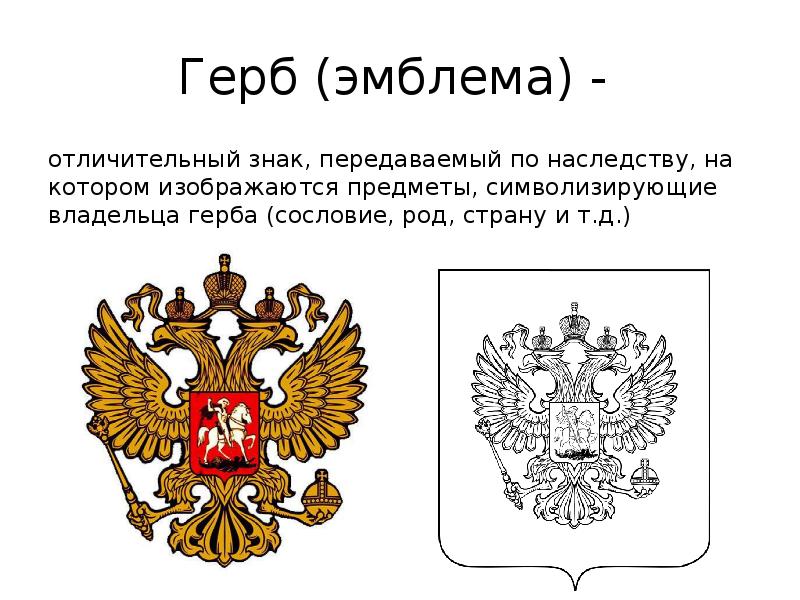 Герб (эмблема) -

отличительный знак, передаваемый по наследству, на котором изображаются предметы, символизирующие владельца герба (сословие, род, страну и т.д.)